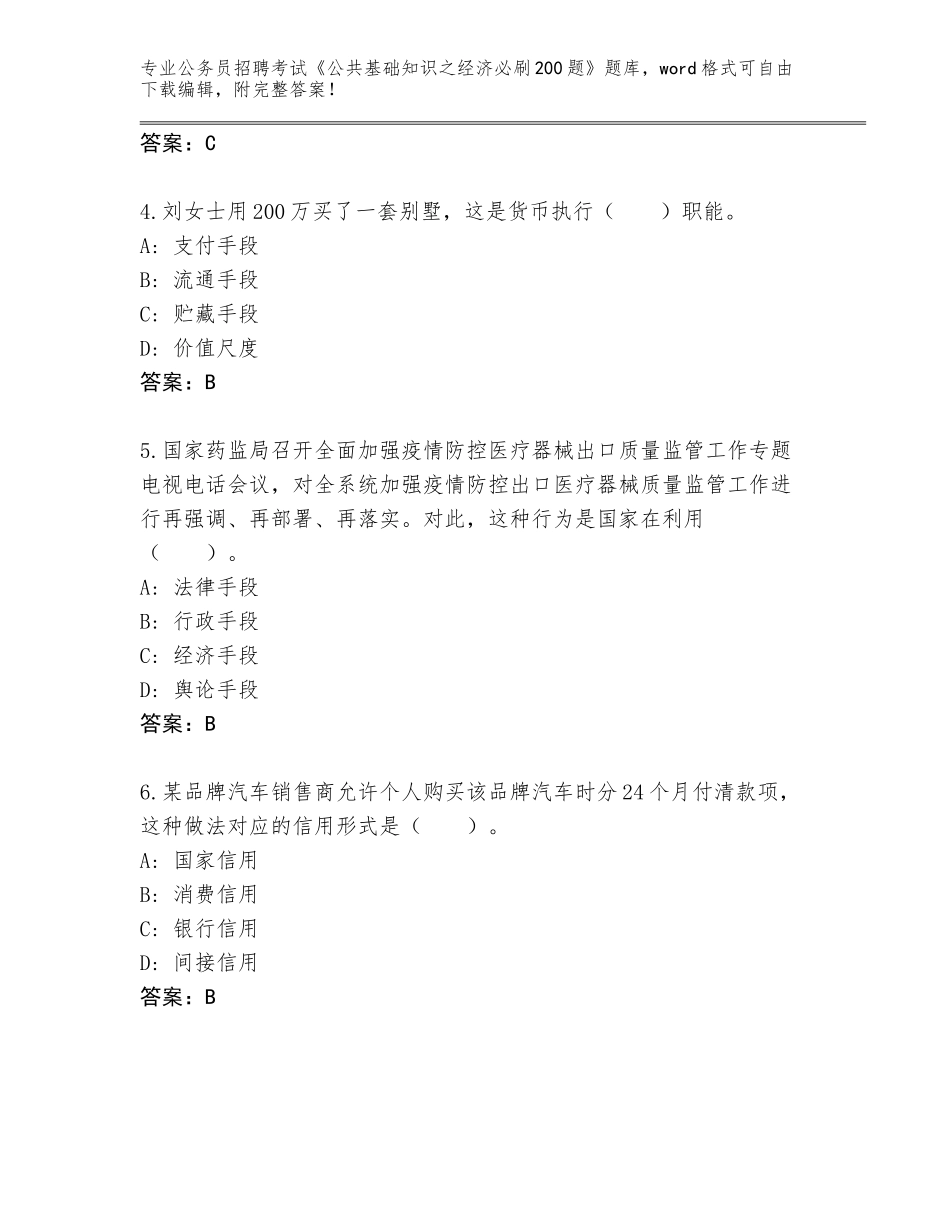 专业公务员招聘考试《公共基础知识之经济必刷200题》题库，word格式可自由下载编辑，附完整答案！

答案：C

4.刘女士用200万买了一套别墅，这是货币执行（　　）职能。
A：支付手段
B：流通手段
C：贮藏手段
D：价值尺度
答案：B

5.国家药监局召开全面加强疫情防控医疗器械出口质量监管工作专题电视电话会议，对全系统加强疫情防控出口医疗器械质量监管工作进行再强调、再部署、再落实。对此，这种行为是国家在利用（　　）。
A：法律手段
B：行政手段
C：经济手段
D：舆论手段
答案：B

6.某品牌汽车销售商允许个人购买该品牌汽车时分24个月付清款项，这种做法对应的信用形式是（　　）。
A：国家信用
B：消费信用
C：银行信用
D：间接信用
答案：B